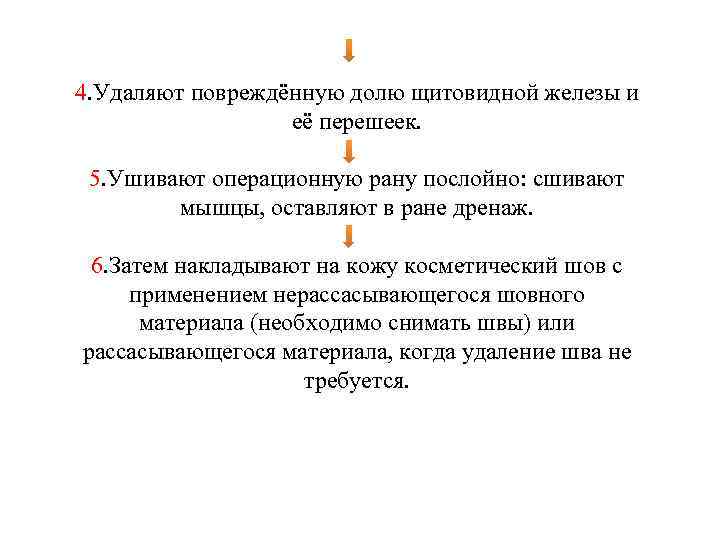 4.Удаляют повреждённую долю щитовидной железы и её перешеек.

5.Ушивают операционную рану послойно: сшивают мышцы, оставляют в ране дренаж.

6.Затем накладывают на кожу косметический шов с применением нерассасывающегося шовного материала (необходимо снимать швы) или рассасывающегося материала, когда удаление шва не требуется.